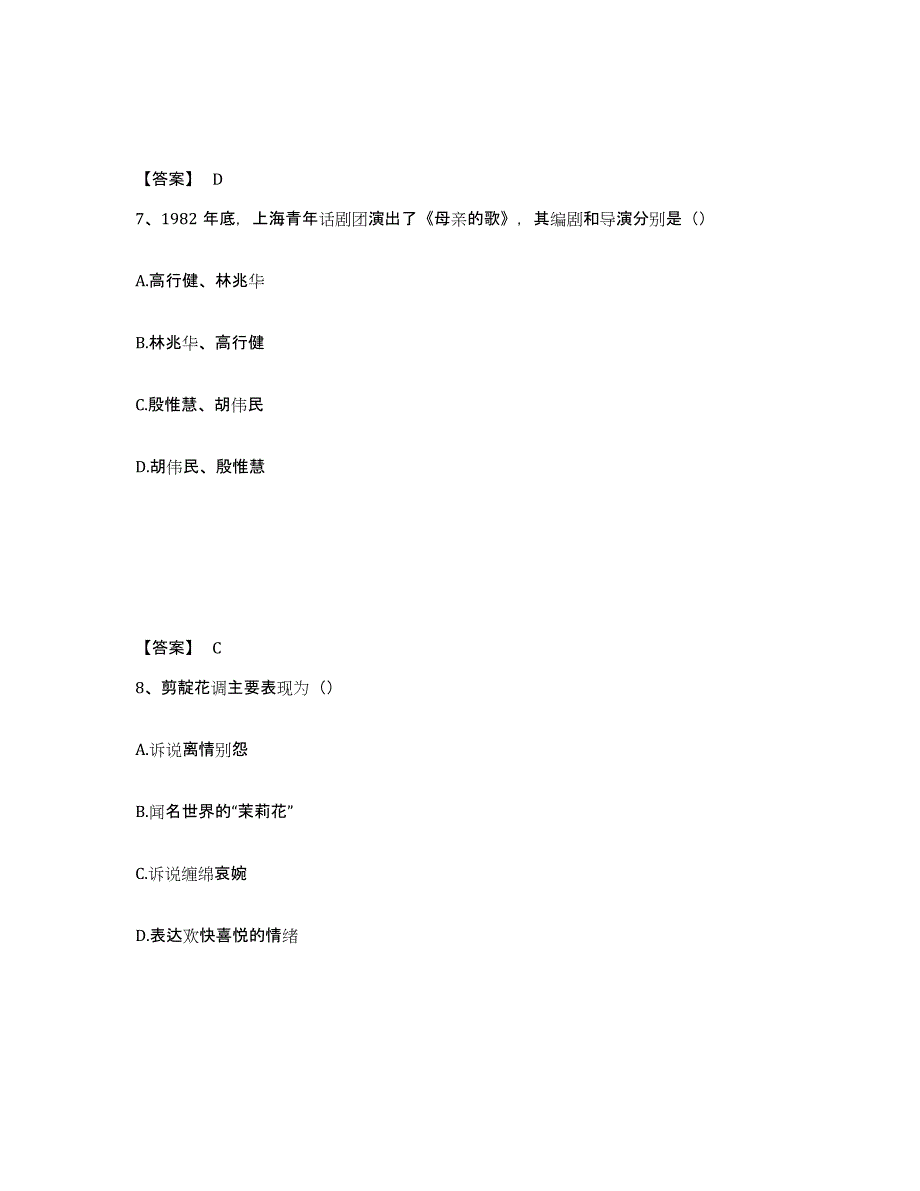 【答案】 D

7、1982 年底，上海青年话剧团演出了《母亲的歌》，其编剧和导演分别是（）

A.高行健、林兆华

B.林兆华、高行健

C.殷惟慧、胡伟民

D.胡伟民、殷惟慧

【答案】 C

8、剪靛花调主要表现为（）

A.诉说离情别怨

B.闻名世界的“茉莉花”

C.诉说缠绵哀婉

D.表达欢快喜悦的情绪